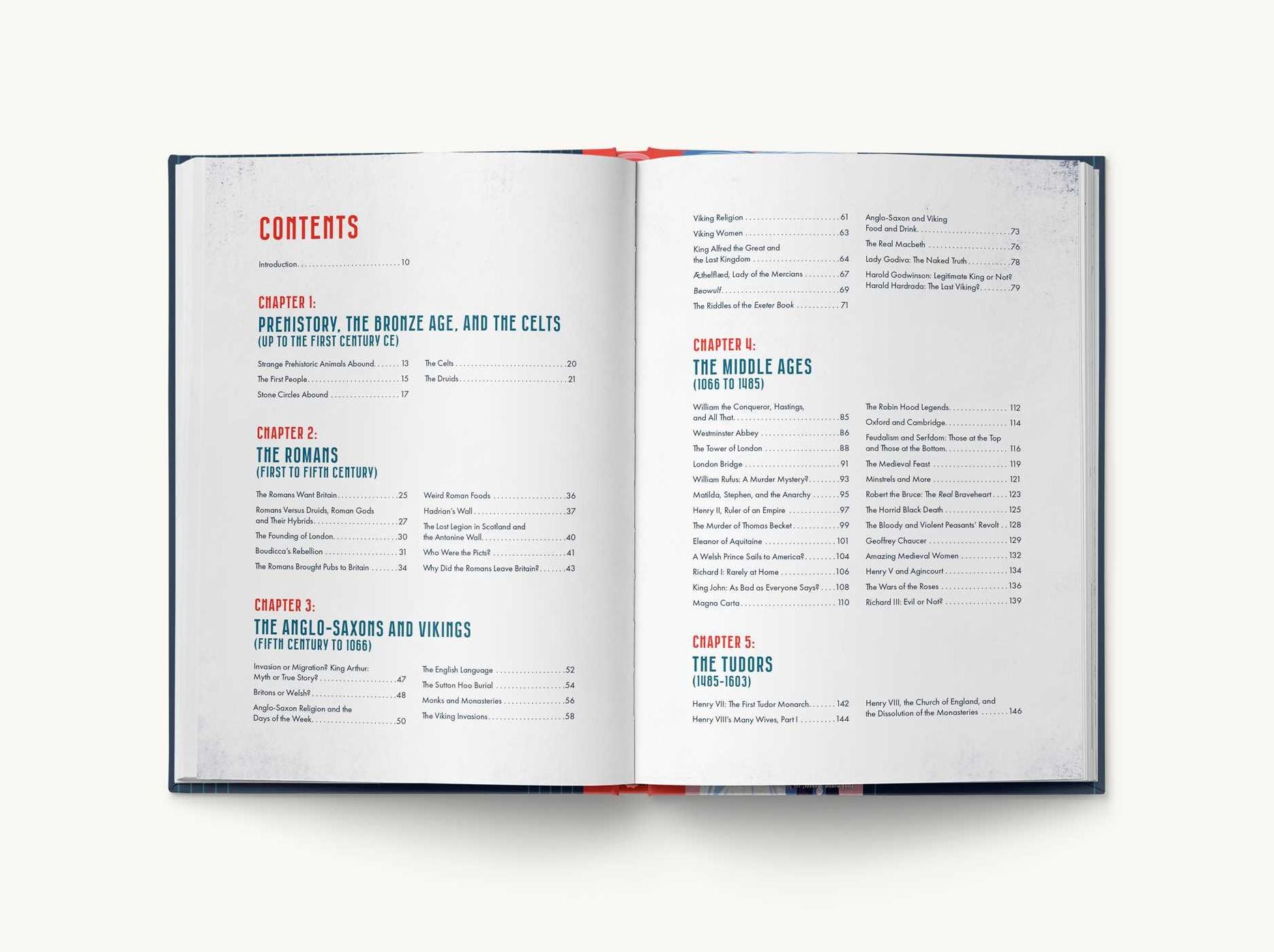 CONTENTS

Introduction 10

CHAPTER 1:
PREHISTORY, THE BRONZE AGE, AND THE CELTS
(UP TO THE FIRST CENTURY CE)

Strange Prehistoric Animals Abound 13
The First People 15
Stone Circles Abound 17

The Celts 20
The Druids 21

CHAPTER 2:
THE ROMANS
(FIRST TO FIFTH CENTURY)

The Romans Want Britain 25
Romans Versus Druids, Roman Gods and Their Hybrids 27
The Founding of London 30
Boudicca's Rebellion 31
The Romans Brought Pubs to Britain 34

Weird Roman Foods 36
Hadrian's Wall 37
The Lost Legion in Scotland and the Antonine Wall 40
Who Were the Picts? 41
Why Did the Romans Leave Britain? 43

CHAPTER 3:
THE ANGLO-SAXONS AND VIKINGS
(FIFTH CENTURY TO 1066)

Invasion or Migration? King Arthur: Myth or True Story? 47
Britons or Welsh? 48
Anglo-Saxon Religion and the Days of the Week 50

The English Language 52
The Sutton Hoo Burial 54
Monks and Monasteries 56
The Viking Invasions 58

Viking Religion 61
Viking Women 63
King Alfred the Great and the Last Kingdom 64
Æthelflæd, Lady of the Mercians 67
Beowulf 69
The Riddles of the Exeter Book 71

Anglo-Saxon and Viking Food and Drink 73
The Real Macbeth 76
Lady Godiva: The Naked Truth 78
Harold Godwinson: Legitimate King or Not? Harald Hardrada: The Last Viking? 79

CHAPTER 4:
THE MIDDLE AGES
(1066 TO 1485)

William the Conqueror, Hastings, and All That 85
Westminster Abbey 86
The Tower of London 88
London Bridge 91
William Rufus: A Murder Mystery? 93
Matilda, Stephen, and the Anarchy 95
Henry II, Ruler of an Empire 97
The Murder of Thomas Becket 99
Eleanor of Aquitaine 101
A Welsh Prince Sails to America? 104
Richard I: Rarely at Home 106
King John: As Bad as Everyone Says? 108
Magna Carta 110

The Robin Hood Legends 112
Oxford and Cambridge 114
Feudalism and Serfdom: Those at the Top and Those at the Bottom 116
The Medieval Feast 119
Minstrels and More 121
Robert the Bruce: The Real Braveheart 123
The Horrid Black Death 125
The Bloody and Violent Peasants' Revolt 128
Geoffrey Chaucer 129
Amazing Medieval Women 132
Henry V and Agincourt 134
The Wars of the Roses 136
Richard III: Evil or Not? 139

CHAPTER 5:
THE TUDORS
(1485-1603)

Henry VII: The First Tudor Monarch 142
Henry VIII's Many Wives, Part I 144

Henry VIII, the Church of England, and the Dissolution of the Monasteries 146